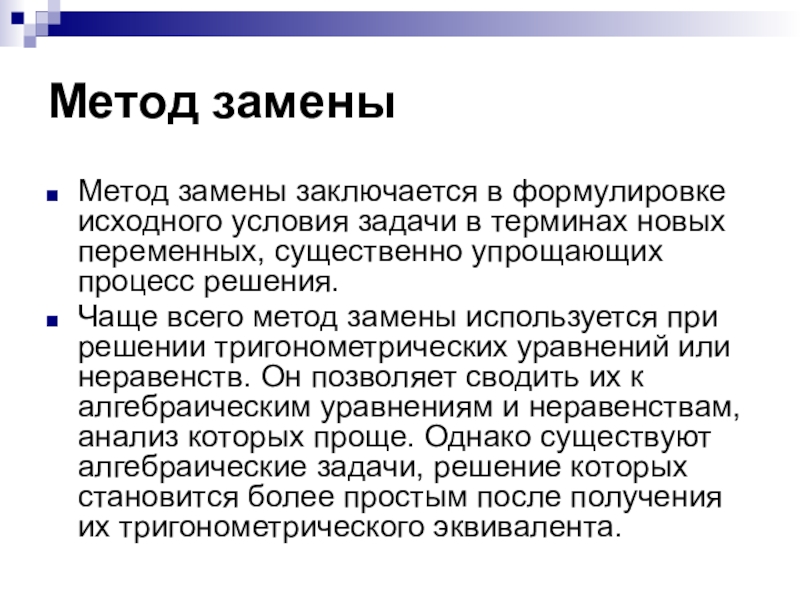 Метод замены

Метод замены заключается в формулировке исходного условия задачи в терминах новых переменных, существенно упрощающих процесс решения.

Чаще всего метод замены используется при решении тригонометрических уравнений или неравенств. Он позволяет сводить их к алгебраическим уравнениям и неравенствам, анализ которых проще. Однако существуют алгебраические задачи, решение которых становится более простым после получения их тригонометрического эквивалента.